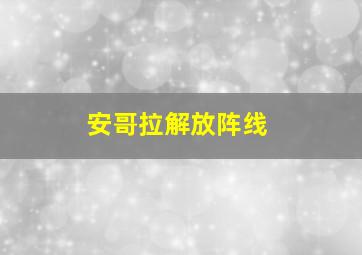 安哥拉解放阵线